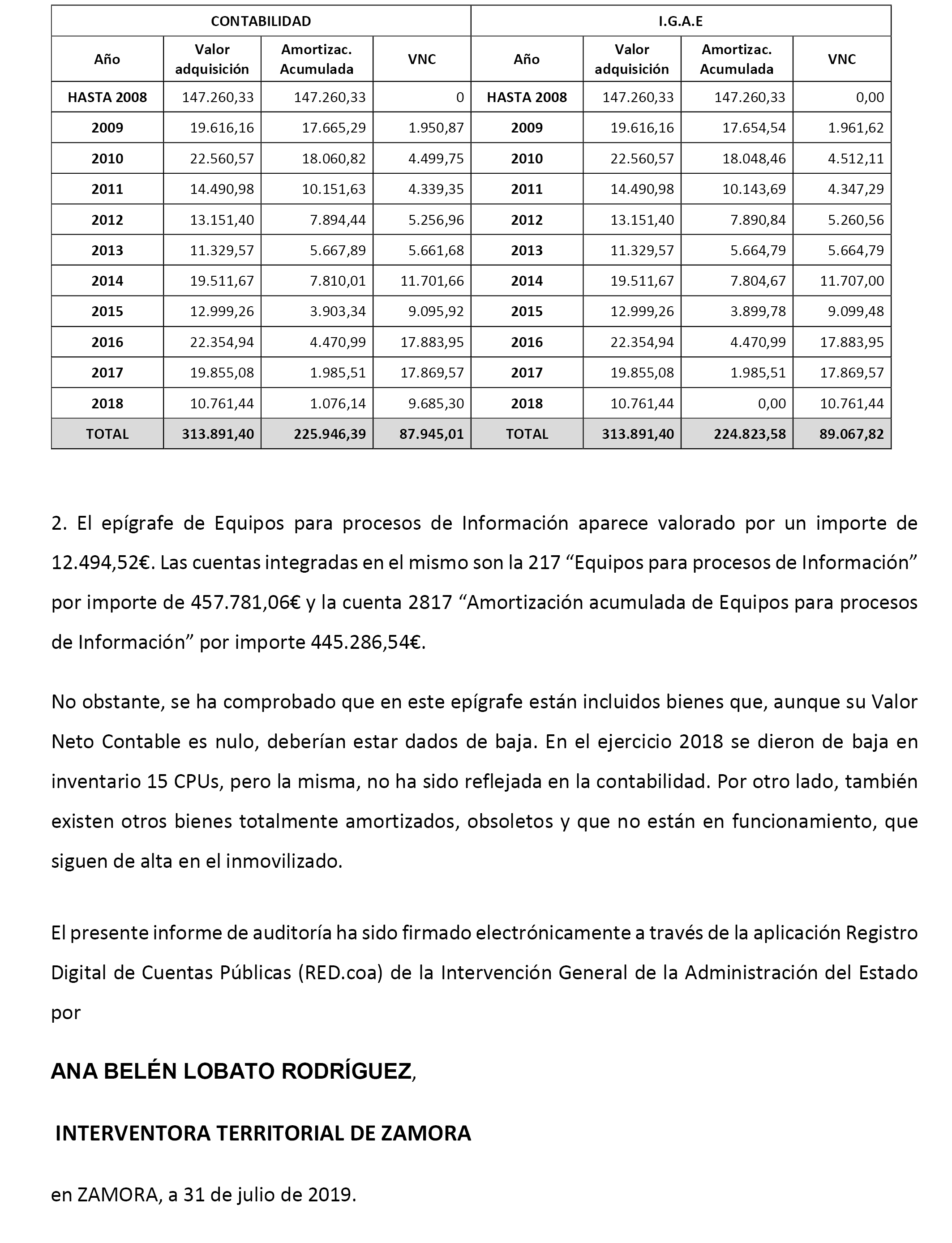 | CONTABILIDAD | | | | I.G.A.E | | | |
|---|---|---|---|---|---|---|---|
| Año | Valor adquisición | Amortizac. Acumulada | VNC | Año | Valor adquisición | Amortizac. Acumulada | VNC |
| HASTA 2008 | 147.260,33 | 147.260,33 | 0 | HASTA 2008 | 147.260,33 | 147.260,33 | 0,00 |
| 2009 | 19.616,16 | 17.665,29 | 1.950,87 | 2009 | 19.616,16 | 17.654,54 | 1.961,62 |
| 2010 | 22.560,57 | 18.060,82 | 4.499,75 | 2010 | 22.560,57 | 18.048,46 | 4.512,11 |
| 2011 | 14.490,98 | 10.151,63 | 4.339,35 | 2011 | 14.490,98 | 10.143,69 | 4.347,29 |
| 2012 | 13.151,40 | 7.894,44 | 5.256,96 | 2012 | 13.151,40 | 7.890,84 | 5.260,56 |
| 2013 | 11.329,57 | 5.667,89 | 5.661,68 | 2013 | 11.329,57 | 5.664,79 | 5.664,79 |
| 2014 | 19.511,67 | 7.810,01 | 11.701,66 | 2014 | 19.511,67 | 7.804,67 | 11.707,00 |
| 2015 | 12.999,26 | 3.903,34 | 9.095,92 | 2015 | 12.999,26 | 3.899,78 | 9.099,48 |
| 2016 | 22.354,94 | 4.470,99 | 17.883,95 | 2016 | 22.354,94 | 4.470,99 | 17.883,95 |
| 2017 | 19.855,08 | 1.985,51 | 17.869,57 | 2017 | 19.855,08 | 1.985,51 | 17.869,57 |
| 2018 | 10.761,44 | 1.076,14 | 9.685,30 | 2018 | 10.761,44 | 0,00 | 10.761,44 |
| TOTAL | 313.891,40 | 225.946,39 | 87.945,01 | TOTAL | 313.891,40 | 224.823,58 | 89.067,82 |

2. El epígrafe de Equipos para procesos de Información aparece valorado por un importe de 12.494,52€. Las cuentas integradas en el mismo son la 217 “Equipos para procesos de Información” por importe de 457.781,06€ y la cuenta 2817 “Amortización acumulada de Equipos para procesos de Información” por importe 445.286,54€.

No obstante, se ha comprobado que en este epígrafe están incluidos bienes que, aunque su Valor Neto Contable es nulo, deberían estar dados de baja. En el ejercicio 2018 se dieron de baja en inventario 15 CPUs, pero la misma, no ha sido reflejada en la contabilidad. Por otro lado, también existen otros bienes totalmente amortizados, obsoletos y que no están en funcionamiento, que siguen de alta en el inmovilizado.

El presente informe de auditoría ha sido firmado electrónicamente a través de la aplicación Registro Digital de Cuentas Públicas (RED.coa) de la Intervención General de la Administración del Estado por

ANA BELÉN LOBATO RODRÍGUEZ,

INTERVENTORA TERRITORIAL DE ZAMORA

en ZAMORA, a 31 de julio de 2019.